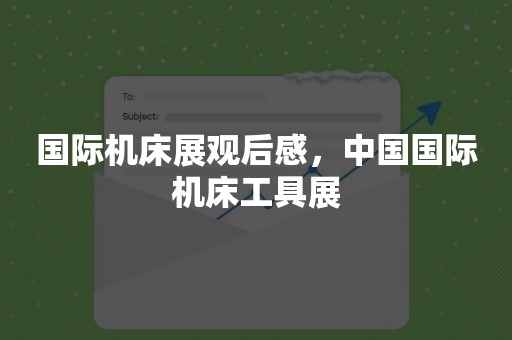 To:
Subject:

国际机床展观后感，中国国际机床工具展